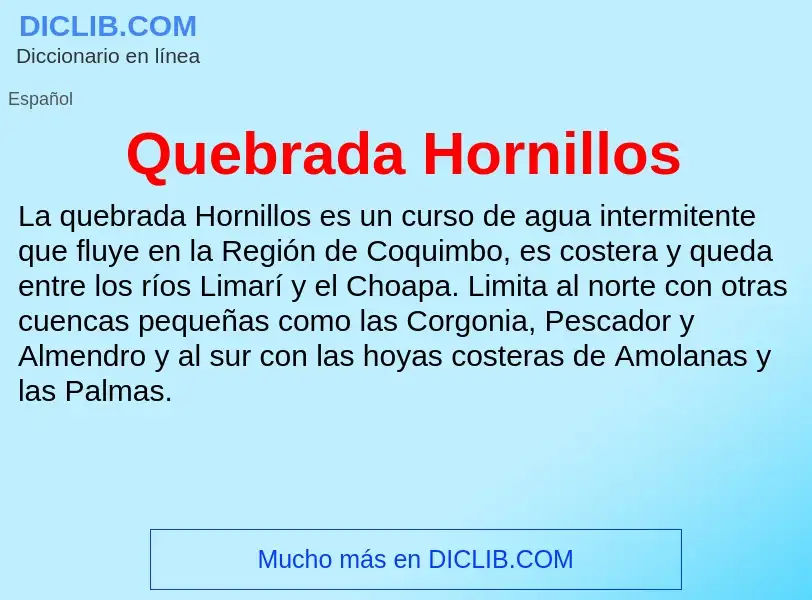 DICLIB.COM
Diccionario en línea

Español

Quebrada Hornillos

La quebrada Hornillos es un curso de agua intermitente que fluye en la Región de Coquimbo, es costera y queda entre los ríos Limarí y el Choapa. Limita al norte con otras cuencas pequeñas como las Corgonia, Pescador y Almendro y al sur con las hoyas costeras de Amolanas y las Palmas.

Mucho más en DICLIB.COM